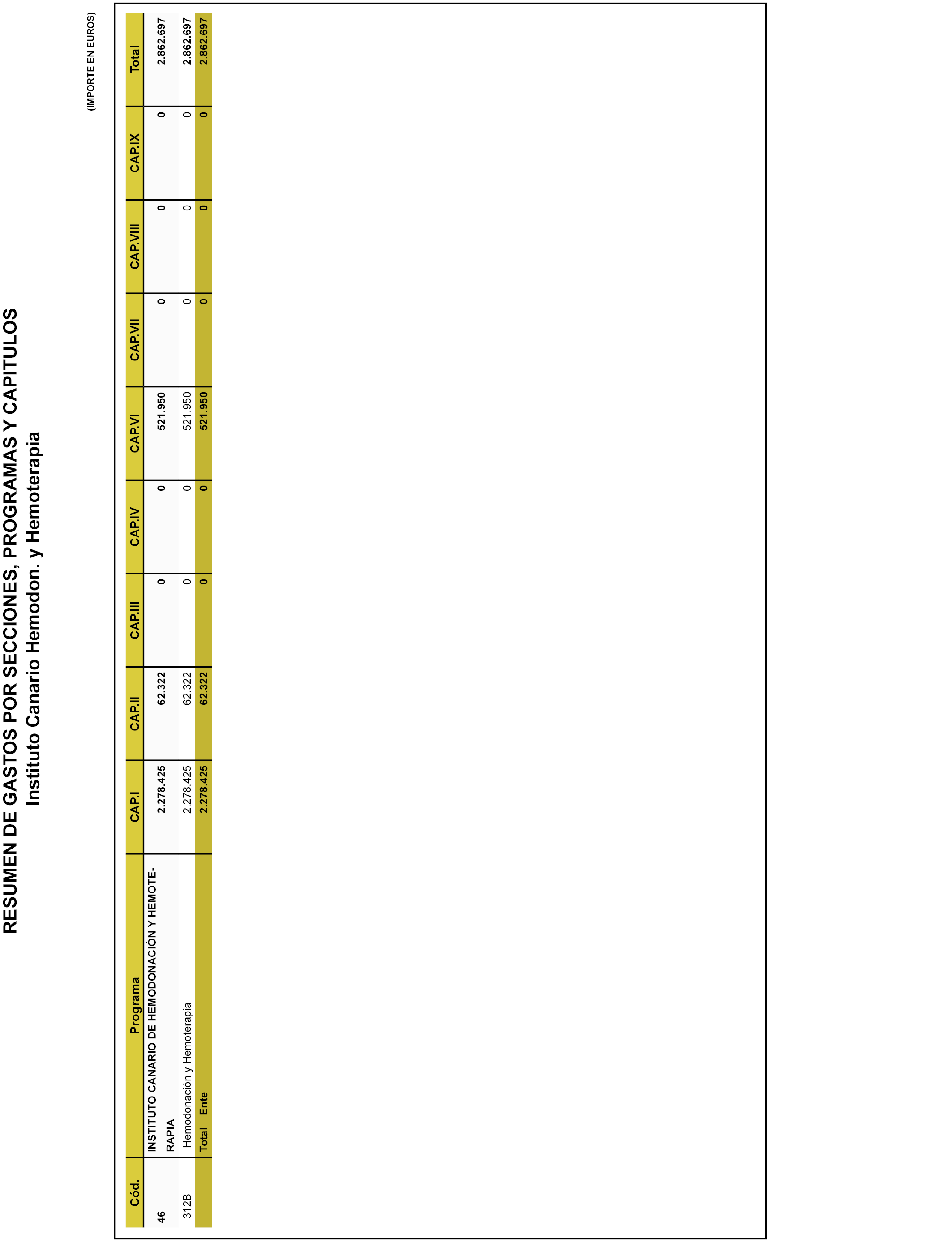 RESUMEN DE GASTOS POR SECCIONES, PROGRAMAS Y CAPITULOS
Instituto Canario Hemodon. y Hemoterapia

(IMPORTE EN EUROS)

| Cód. | Programa | CAP.I | CAP.II | CAP.III | CAP.IV | CAP.VI | CAP.VII | CAP.VIII | CAP.IX | Total |
|---|---|---|---|---|---|---|---|---|---|---|
| 46 | INSTITUTO CANARIO DE HEMODONACIÓN Y HEMOTERAPIA | 2.278.425 | 62.322 | 0 | 0 | 521.950 | 0 | 0 | 0 | 2.862.697 |
| 312B | Hemodonación y Hemoterapia | 2.278.425 | 62.322 | 0 | 0 | 521.950 | 0 | 0 | 0 | 2.862.697 |
|  | Total Ente | 2.278.425 | 62.322 | 0 | 0 | 521.950 | 0 | 0 | 0 | 2.862.697 |